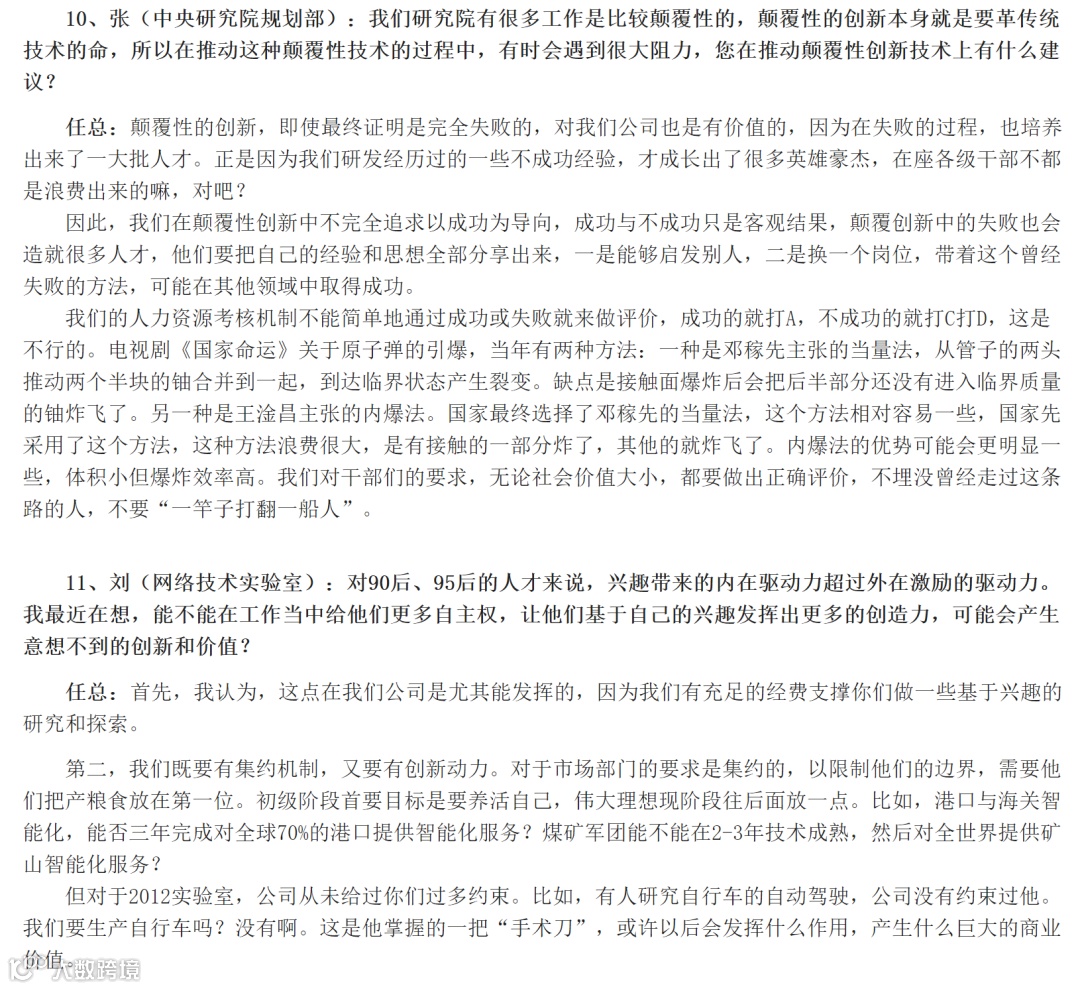 10、张（中央研究院规划部）：我们研究院有很多工作是比较颠覆性的，颠覆性的创新本身就是要革传统技术的命，所以在推动这种颠覆性技术的过程中，有时会遇到很大阻力，您在推动颠覆性创新技术上有什么建议？

任总：颠覆性的创新，即使最终证明是完全失败的，对我们公司也是有价值的，因为在失败的过程，也培养出来了一大批人才。正是因为我们研发经历过的一些不成功经验，才成长出了很多英雄豪杰，在座各级干部不都是浪费出来的嘛，对吧？

因此，我们在颠覆性创新中不完全追求以成功为导向，成功与不成功只是客观结果，颠覆创新中的失败也会造就很多人才，他们要把自己的经验和思想全部分享出来，一是能够启发别人，二是换一个岗位，带着这个曾经失败的方法，可能在其他领域中取得成功。

我们的人力资源考核机制不能简单地通过成功或失败就来做评价，成功的就打A，不成功的就打C打D，这是不行的。电视剧《国家命运》关于原子弹的引爆，当年有两种方法：一种是邓稼先主张的当量法，从管子的两头推动两个半块的铀合并到一起，到达临界状态产生裂变。缺点是接触面爆炸后会把后半部分还没有进入临界质量的铀炸飞了。另一种是王淦昌主张的内爆法。国家最终选择了邓稼先的当量法，这个方法相对容易一些，国家先采用了这个方法，这种方法浪费很大，是有接触的一部分炸了，其他的就炸飞了。内爆法的优势可能会更明显一些，体积小但爆炸效率高。我们对干部们的要求，无论社会价值大小，都要做出正确评价，不埋没曾经走过这条路的人，不要“一竿子打翻一船人”。

11、刘（网络技术实验室）：对90后、95后的人才来说，兴趣带来的内在驱动力超过外在激励的驱动力。我最近在想，能不能在工作当中给他们更多自主权，让他们基于自己的兴趣发挥出更多的创造力，可能会产生意想不到的创新和价值？

任总：首先，我认为，这点在我们公司是尤其能发挥的，因为我们有充足的经费支撑你们做一些基于兴趣的研究和探索。

第二，我们既要有集约机制，又要有创新动力。对于市场部门的要求是集约的，以限制他们的边界，需要他们把产粮食放在第一位。初级阶段首要目标是要养活自己，伟大理想现阶段往后面放一点。比如，港口与海关智能化，能否三年完成对全球70%的港口提供智能化服务？煤矿军团能不能在2-3年技术成熟，然后对全世界提供矿山智能化服务？

但对于2012实验室，公司从未给过你们过多约束。比如，有人研究自行车的自动驾驶，公司没有约束过他。我们要生产自行车吗？没有啊。这是他掌握的一把“手术刀”，或许以后会发挥什么作用，产生什么巨大的商业价值。

大数跨境